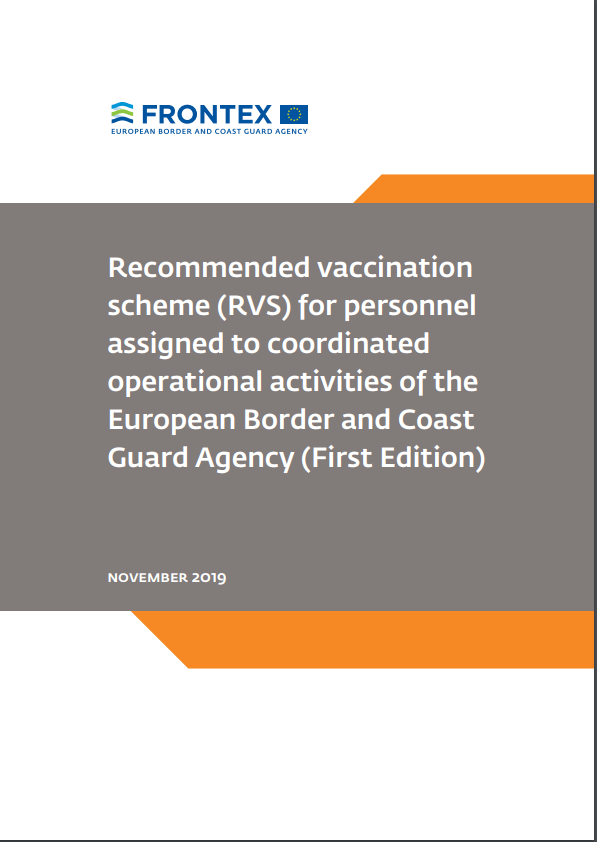 FRONTEX
EUROPEAN BORDER AND COAST GUARD AGENCY

Recommended vaccination scheme (RVS) for personnel assigned to coordinated operational activities of the European Border and Coast Guard Agency (First Edition)

NOVEMBER 2019